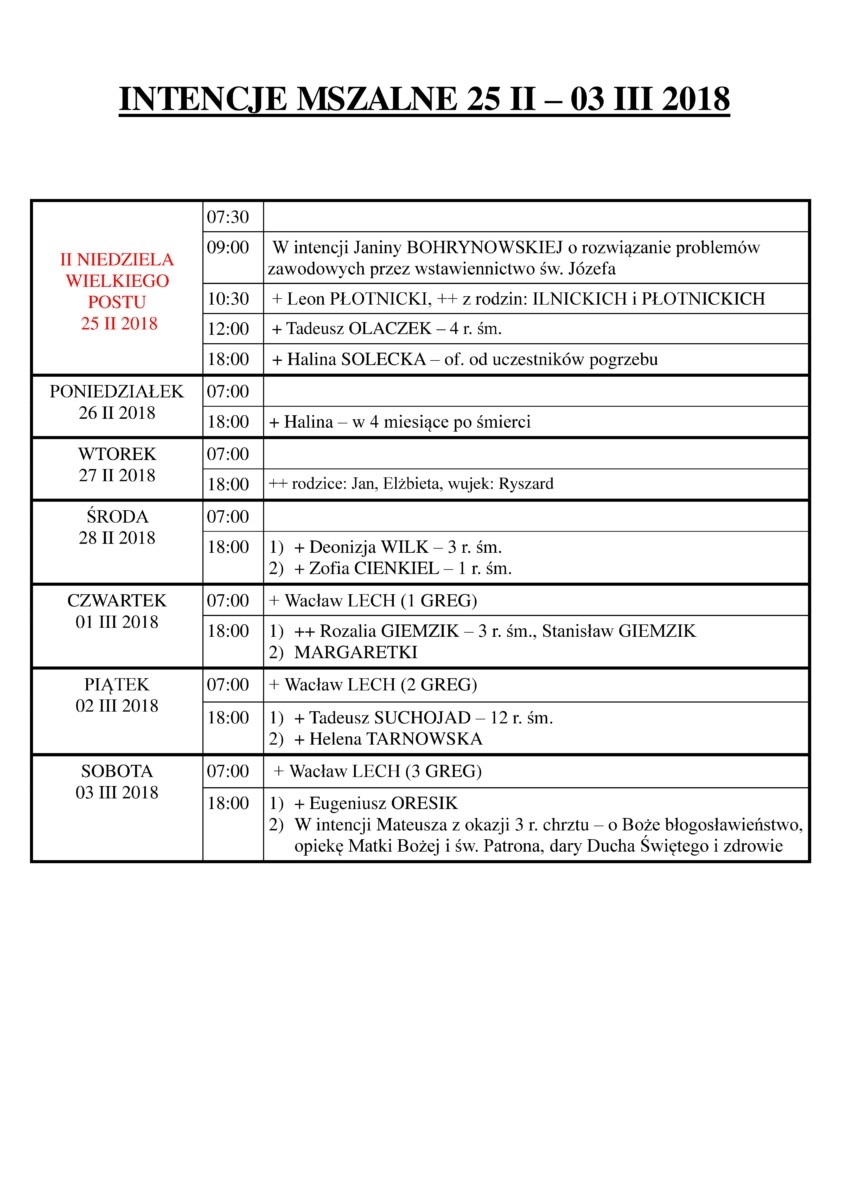 INTENCJE MSZALNE 25 II – 03 III 2018

| | | |
|---|---|---|
| II NIEDZIELA WIELKIEGO POSTU 25 II 2018 | 07:30 | |
| | 09:00 | W intencji Janiny BOHRYNOWSKIEJ o rozwiązanie problemów zawodowych przez wstawiennictwo św. Józefa |
| | 10:30 | + Leon PŁOTNICKI, ++ z rodzin: ILNICKICH i PŁOTNICKICH |
| | 12:00 | + Tadeusz OLACZEK – 4 r. śm. |
| | 18:00 | + Halina SOLECKA – of. od uczestników pogrzebu |
| PONIEDZIAŁEK 26 II 2018 | 07:00 | |
| | 18:00 | + Halina – w 4 miesiące po śmierci |
| WTOREK 27 II 2018 | 07:00 | |
| | 18:00 | ++ rodzice: Jan, Elżbieta, wujek: Ryszard |
| ŚRODA 28 II 2018 | 07:00 | |
| | 18:00 | 1) + Deonizja WILK – 3 r. śm. 2) + Zofia CIENKIEL – 1 r. śm. |
| CZWARTEK 01 III 2018 | 07:00 | + Wacław LECH (1 GREG) |
| | 18:00 | 1) ++ Rozalia GIEMZIK – 3 r. śm., Stanisław GIEMZIK 2) MARGARETKI |
| PIĄTEK 02 III 2018 | 07:00 | + Wacław LECH (2 GREG) |
| | 18:00 | 1) + Tadeusz SUCHOJAD – 12 r. śm. 2) + Helena TARNOWSKA |
| SOBOTA 03 III 2018 | 07:00 | + Wacław LECH (3 GREG) |
| | 18:00 | 1) + Eugeniusz ORESIK 2) W intencji Mateusza z okazji 3 r. chrztu – o Boże błogosławieństwo, opiekę Matki Bożej i św. Patrona, dary Ducha Świętego i zdrowie |